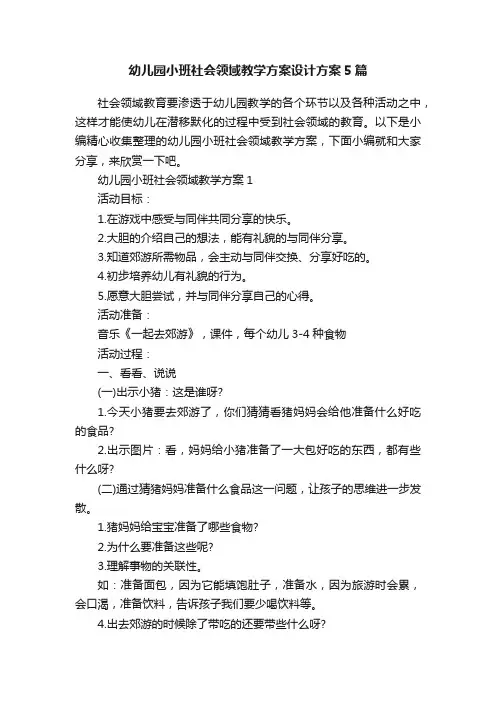 幼儿园小班社会领域教学方案设计方案5篇

社会领域教育要渗透于幼儿园教学的各个环节以及各种活动之中，这样才能使幼儿在潜移默化的过程中受到社会领域的教育。以下是小编精心收集整理的幼儿园小班社会领域教学方案，下面小编就和大家分享，来欣赏一下吧。

幼儿园小班社会领域教学方案1

活动目标：

1.在游戏中感受与同伴共同分享的快乐。

2.大胆的介绍自己的想法，能有礼貌的与同伴分享。

3.知道郊游所需物品，会主动与同伴交换、分享好吃的。

4.初步培养幼儿有礼貌的行为。

5.愿意大胆尝试，并与同伴分享自己的心得。

活动准备：

音乐《一起去郊游》，课件，每个幼儿3-4种食物

活动过程：

一、看看、说说

(一)出示小猪：这是谁呀?

1.今天小猪要去郊游了，你们猜猜看猪妈妈会给他准备什么好吃的食品?

2.出示图片：看，妈妈给小猪准备了一大包好吃的东西，都有些什么呀?

(二)通过猜猪妈妈准备什么食品这一问题，让孩子的思维进一步发散。

1.猪妈妈给宝宝准备了哪些食物?

2.为什么要准备这些呢?

3.理解事物的关联性。

如：准备面包，因为它能填饱肚子，准备水，因为旅游时会累，会口渴，准备饮料，告诉孩子我们要少喝饮料等。

4.出去郊游的时候除了带吃的还要带些什么呀?